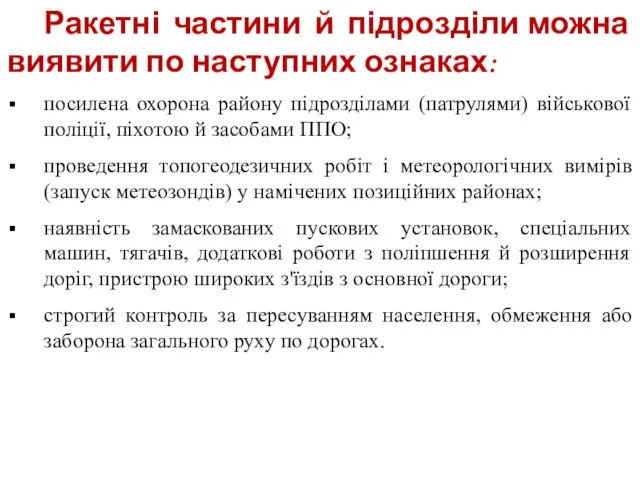 Ракетні частини й підрозділи можна виявити по наступних ознаках:

▪ посилена охорона району підрозділами (патрулями) військової поліції, піхотою й засобами ППО;

▪ проведення топогеодезичних робіт і метеорологічних вимірів (запуск метеозондів) у намічених позиційних районах;

▪ наявність замаскованих пускових установок, спеціальних машин, тягачів, додаткові роботи з поліпшення й розширення доріг, пристрою широких з'їздів з основної дороги;

▪ строгий контроль за пересуванням населення, обмеження або заборона загального руху по дорогах.